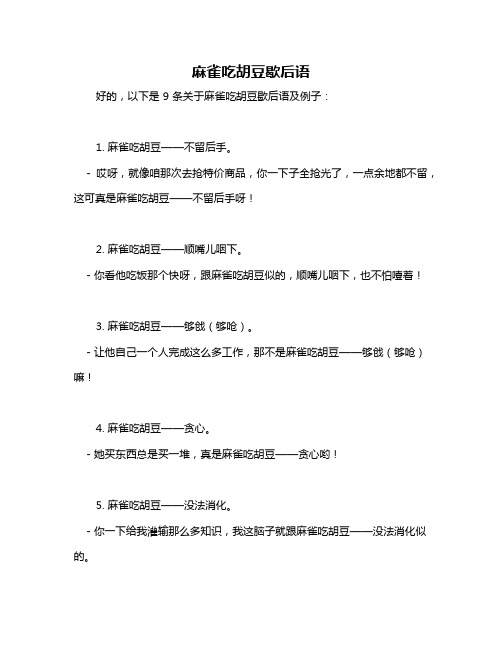 麻雀吃胡豆歇后语

好的，以下是 9 条关于麻雀吃胡豆歇后语及例子：

1. 麻雀吃胡豆——不留后手。

- 哎呀，就像咱那次去抢特价商品，你一下子全抢光了，一点余地都不留，这可真是麻雀吃胡豆——不留后手呀！

2. 麻雀吃胡豆——顺嘴儿咽下。

- 你看他吃饭那个快呀，跟麻雀吃胡豆似的，顺嘴儿咽下，也不怕噎着！

3. 麻雀吃胡豆——够戗（够呛）。

- 让他自己一个人完成这么多工作，那不是麻雀吃胡豆——够戗（够呛）嘛！

4. 麻雀吃胡豆——贪心。

- 她买东西总是买一堆，真是麻雀吃胡豆——贪心哟！

5. 麻雀吃胡豆——没法消化。

- 你一下给我灌输那么多知识，我这脑子就跟麻雀吃胡豆——没法消化似的。